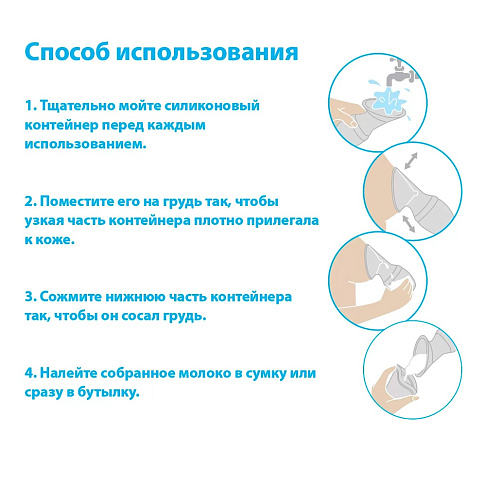 Способ использования

1. Тщательно мойте силиконовый контейнер перед каждым использованием.

2. Поместите его на грудь так, чтобы узкая часть контейнера плотно прилегала к коже.

3. Сожмите нижнюю часть контейнера так, чтобы он сосал грудь.

4. Налейте собранное молоко в сумку или сразу в бутылку.